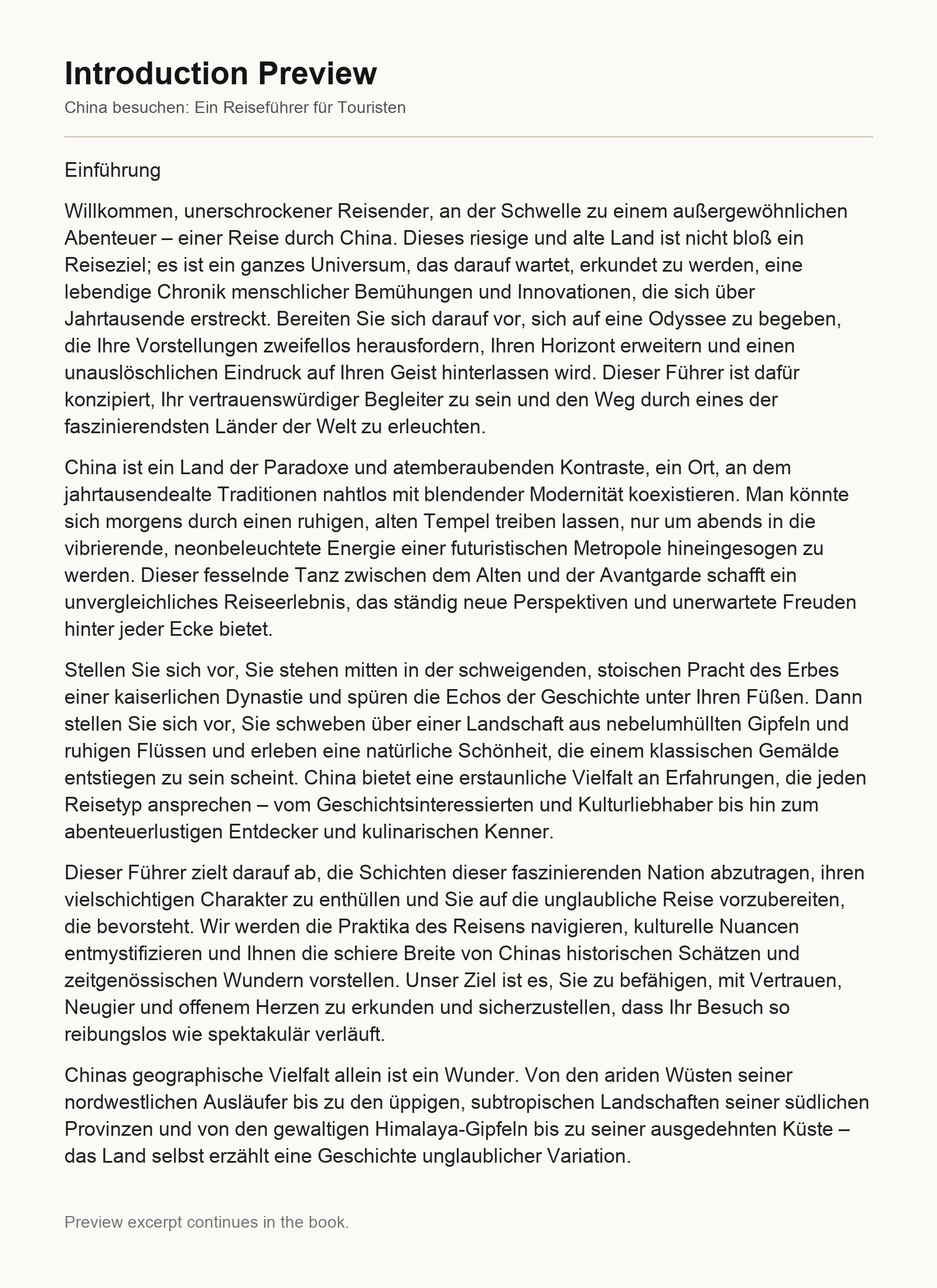 Introduction Preview

China besuchen: Ein Reiseführer für Touristen

Einführung

Willkommen, unerschrockener Reisender, an der Schwelle zu einem außergewöhnlichen Abenteuer – einer Reise durch China. Dieses riesige und alte Land ist nicht bloß ein Reiseziel; es ist ein ganzes Universum, das darauf wartet, erkundet zu werden, eine lebendige Chronik menschlicher Bemühungen und Innovationen, die sich über Jahrtausende erstreckt. Bereiten Sie sich darauf vor, sich auf eine Odyssee zu begeben, die Ihre Vorstellungen zweifellos herausfordern, Ihren Horizont erweitern und einen unauslöschlichen Eindruck auf Ihren Geist hinterlassen wird. Dieser Führer ist dafür konzipiert, Ihr vertrauenswürdiger Begleiter zu sein und den Weg durch eines der faszinierendsten Länder der Welt zu erleuchten.

China ist ein Land der Paradoxe und atemberaubenden Kontraste, ein Ort, an dem jahrtausendealte Traditionen nahtlos mit blendender Modernität koexistieren. Man könnte sich morgens durch einen ruhigen, alten Tempel treiben lassen, nur um abends in die vibrierende, neonbeleuchtete Energie einer futuristischen Metropole hineingesogen zu werden. Dieser fesselnde Tanz zwischen dem Alten und der Avantgarde schafft ein unvergleichliches Reiseerlebnis, das ständig neue Perspektiven und unerwartete Freuden hinter jeder Ecke bietet.

Stellen Sie sich vor, Sie stehen mitten in der schweigenden, stoischen Pracht des Erbes einer kaiserlichen Dynastie und spüren die Echos der Geschichte unter Ihren Füßen. Dann stellen Sie sich vor, Sie schweben über einer Landschaft aus nebelumhüllten Gipfeln und ruhigen Flüssen und erleben eine natürliche Schönheit, die einem klassischen Gemälde entstiegen zu sein scheint. China bietet eine erstaunliche Vielfalt an Erfahrungen, die jeden Reisetyp ansprechen – vom Geschichtsinteressierten und Kulturliebhaber bis hin zum abenteuerlustigen Entdecker und kulinarischen Kenner.

Dieser Führer zielt darauf ab, die Schichten dieser faszinierenden Nation abzutragen, ihren vielschichtigen Charakter zu enthüllen und Sie auf die unglaubliche Reise vorzubereiten, die bevorsteht. Wir werden die Praktika des Reisens navigieren, kulturelle Nuancen entmystifizieren und Ihnen die schiere Breite von Chinas historischen Schätzen und zeitgenössischen Wundern vorstellen. Unser Ziel ist es, Sie zu befähigen, mit Vertrauen, Neugier und offenem Herzen zu erkunden und sicherzustellen, dass Ihr Besuch so reibungslos wie spektakulär verläuft.

Chinas geographische Vielfalt allein ist ein Wunder. Von den ariden Wüsten seiner nordwestlichen Ausläufer bis zu den üppigen, subtropischen Landschaften seiner südlichen Provinzen und von den gewaltigen Himalaya-Gipfeln bis zu seiner ausgedehnten Küste – das Land selbst erzählt eine Geschichte unglaublicher Variation.

Preview excerpt continues in the book.